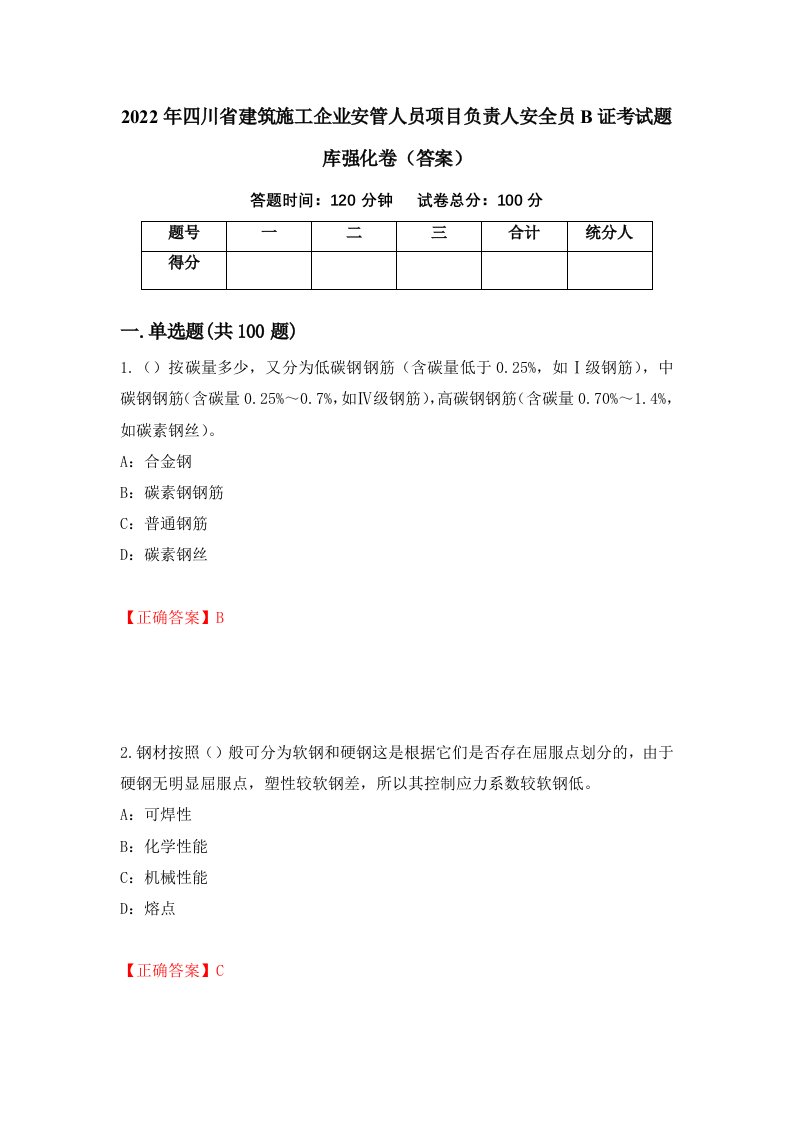 2022年四川省建筑施工企业安管人员项目负责人安全员B证考试题库强化卷（答案）

答题时间：120分钟　试卷总分：100分

| 题号 | 一 | 二 | 三 | 合计 | 统分人 |
|---|---|---|---|---|---|
| 得分 | | | | | |

一.单选题(共100题)

1.（）按碳量多少，又分为低碳钢钢筋（含碳量低于0.25%，如Ⅰ级钢筋），中碳钢钢筋(含碳量0.25%～0.7%,如Ⅳ级钢筋),高碳钢钢筋(含碳量0.70%～1.4%,如碳素钢丝)。

A：合金钢

B：碳素钢钢筋

C：普通钢筋

D：碳素钢丝

【正确答案】B

2.钢材按照（）般可分为软钢和硬钢这是根据它们是否存在屈服点划分的，由于硬钢无明显屈服点，塑性较软钢差，所以其控制应力系数较软钢低。

A：可焊性

B：化学性能

C：机械性能

D：熔点

【正确答案】C